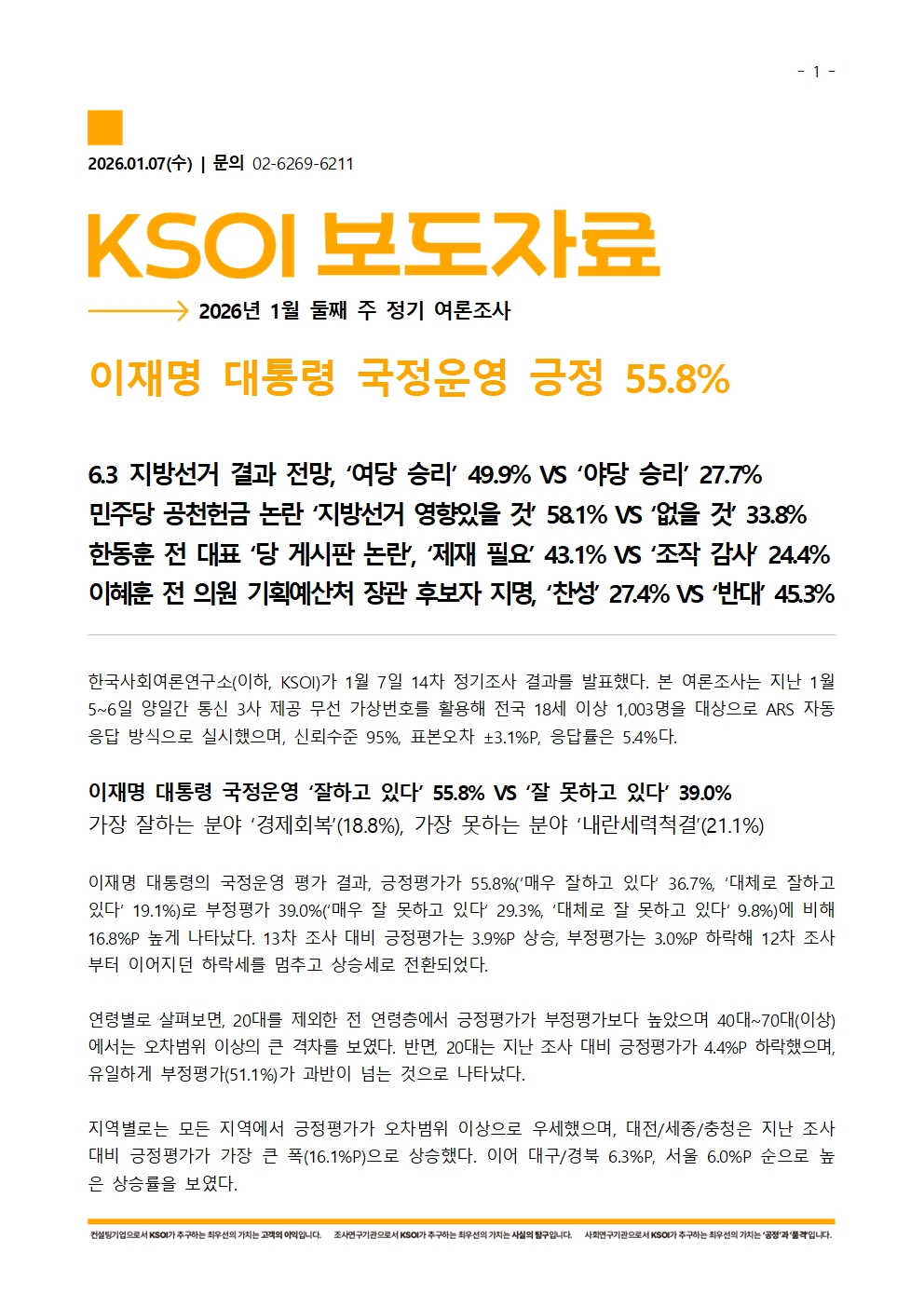 - 1 -

2026.01.07(수) | 문의 02-6269-6211

KSOI 보도자료

2026년 1월 둘째 주 정기 여론조사

이재명 대통령 국정운영 긍정 55.8%

6.3 지방선거 결과 전망, '여당 승리' 49.9% VS '야당 승리' 27.7%
민주당 공천헌금 논란 '지방선거 영향있을 것' 58.1% VS '없을 것' 33.8%
한동훈 전 대표 '당 게시판 논란', '제재 필요' 43.1% VS '조작 감사' 24.4%
이혜훈 전 의원 기획예산처 장관 후보자 지명, '찬성' 27.4% VS '반대' 45.3%

한국사회여론연구소(이하, KSOI)가 1월 7일 14차 정기조사 결과를 발표했다. 본 여론조사는 지난 1월 5~6일 양일간 통신 3사 제공 무선 가상번호를 활용해 전국 18세 이상 1,003명을 대상으로 ARS 자동응답 방식으로 실시했으며, 신뢰수준 95%, 표본오차 ±3.1%P, 응답률은 5.4%다.

이재명 대통령 국정운영 '잘하고 있다' 55.8% VS '잘 못하고 있다' 39.0%
가장 잘하는 분야 '경제회복'(18.8%), 가장 못하는 분야 '내란세력척결'(21.1%)

이재명 대통령의 국정운영 평가 결과, 긍정평가가 55.8%('매우 잘하고 있다' 36.7%, '대체로 잘하고 있다' 19.1%)로 부정평가 39.0%('매우 잘 못하고 있다' 29.3%, '대체로 잘 못하고 있다' 9.8%)에 비해 16.8%P 높게 나타났다. 13차 조사 대비 긍정평가는 3.9%P 상승, 부정평가는 3.0%P 하락해 12차 조사부터 이어지던 하락세를 멈추고 상승세로 전환되었다.

연령별로 살펴보면, 20대를 제외한 전 연령층에서 긍정평가가 부정평가보다 높았으며 40대~70대(이상)에서는 오차범위 이상의 큰 격차를 보였다. 반면, 20대는 지난 조사 대비 긍정평가가 4.4%P 하락했으며, 유일하게 부정평가(51.1%)가 과반이 넘는 것으로 나타났다.

지역별로는 모든 지역에서 긍정평가가 오차범위 이상으로 우세했으며, 대전/세종/충청은 지난 조사 대비 긍정평가가 가장 큰 폭(16.1%P)으로 상승했다. 이어 대구/경북 6.3%P, 서울 6.0%P 순으로 높은 상승률을 보였다.

컨설팅기업으로서 KSOI가 추구하는 최우선의 가치는 고객의 이익입니다. 조사연구기관으로서 KSOI가 추구하는 최우선의 가치는 사실의 탐구입니다. 사회연구기관으로서 KSOI가 추구하는 최우선의 가치는 '공정'과 '품격'입니다.